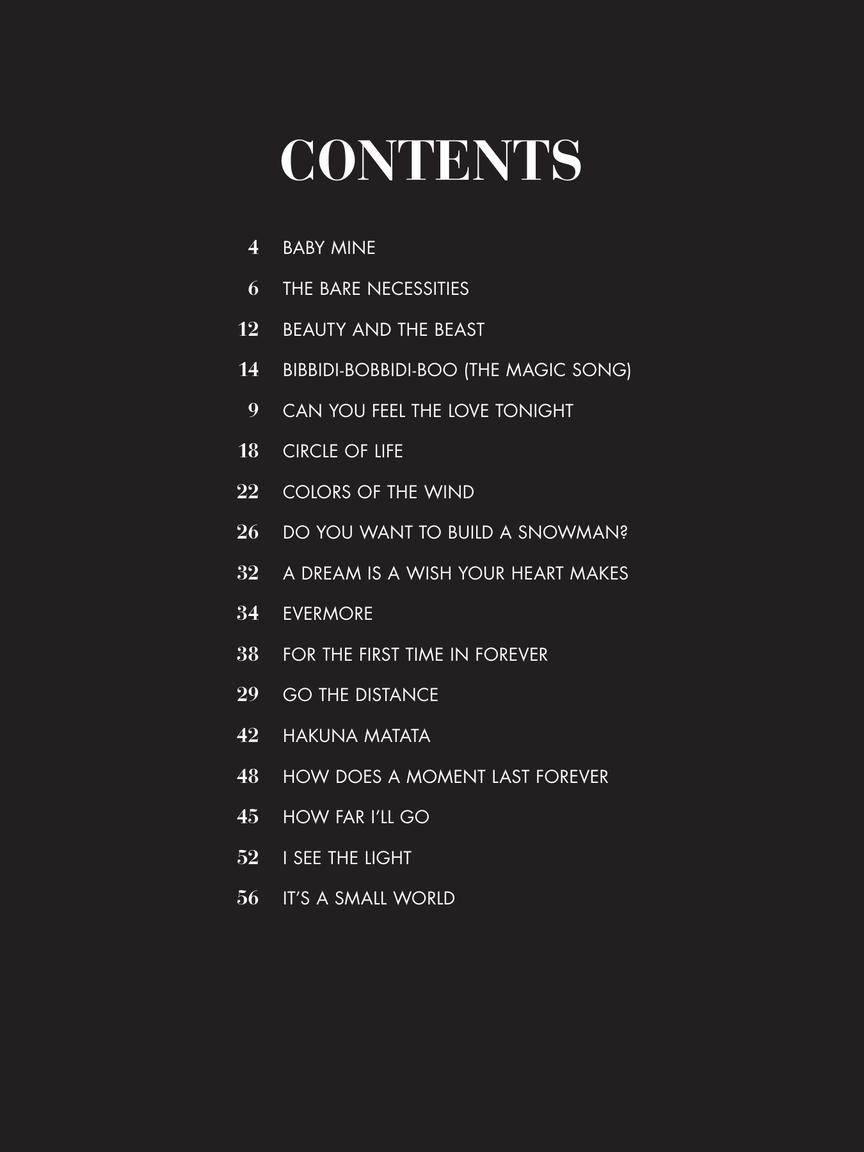 CONTENTS

4 BABY MINE

6 THE BARE NECESSITIES

12 BEAUTY AND THE BEAST

14 BIBBIDI-BOBBIDI-BOO (THE MAGIC SONG)

9 CAN YOU FEEL THE LOVE TONIGHT

18 CIRCLE OF LIFE

22 COLORS OF THE WIND

26 DO YOU WANT TO BUILD A SNOWMAN?

32 A DREAM IS A WISH YOUR HEART MAKES

34 EVERMORE

38 FOR THE FIRST TIME IN FOREVER

29 GO THE DISTANCE

42 HAKUNA MATATA

48 HOW DOES A MOMENT LAST FOREVER

45 HOW FAR I'LL GO

52 I SEE THE LIGHT

56 IT'S A SMALL WORLD